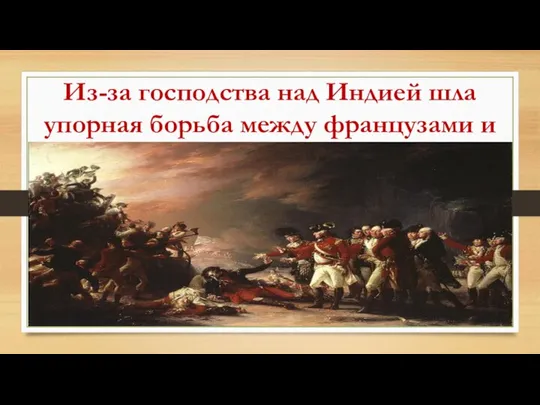 Из-за господства над Индией шла упорная борьба между французами и